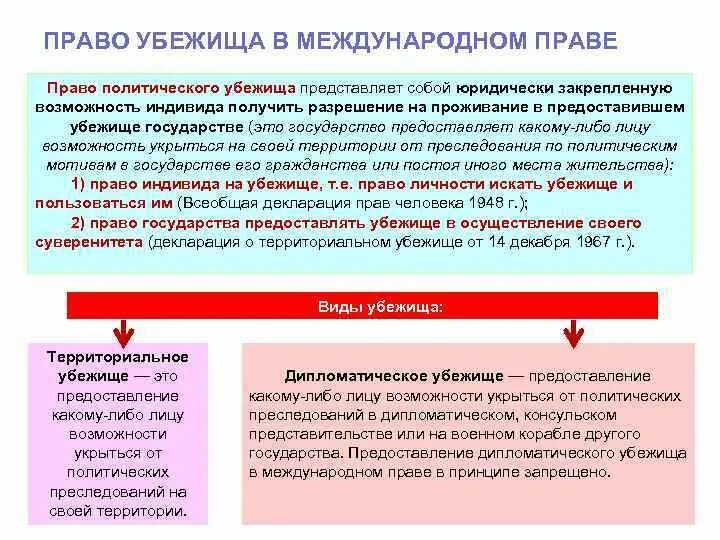 ПРАВО УБЕЖИЩА В МЕЖДУНАРОДНОМ ПРАВЕ

Право политического убежища представляет собой юридически закрепленную возможность индивида получить разрешение на проживание в предоставившем убежище государстве (это государство предоставляет какому-либо лицу возможность укрыться на своей территории от преследования по политическим мотивам в государстве его гражданства или постоя иного места жительства):

1) право индивида на убежище, т.е. право личности искать убежище и пользоваться им (Всеобщая декларация прав человека 1948 г.);

2) право государства предоставлять убежище в осуществление своего суверенитета (декларация о территориальном убежище от 14 декабря 1967 г.).

Виды убежища:

Территориальное убежище — это предоставление какому-либо лицу возможности укрыться от политических преследований на своей территории.

Дипломатическое убежище — предоставление какому-либо лицу возможности укрыться от политических преследований в дипломатическом, консульском представительстве или на военном корабле другого государства. Предоставление дипломатического убежища в международном праве в принципе запрещено.